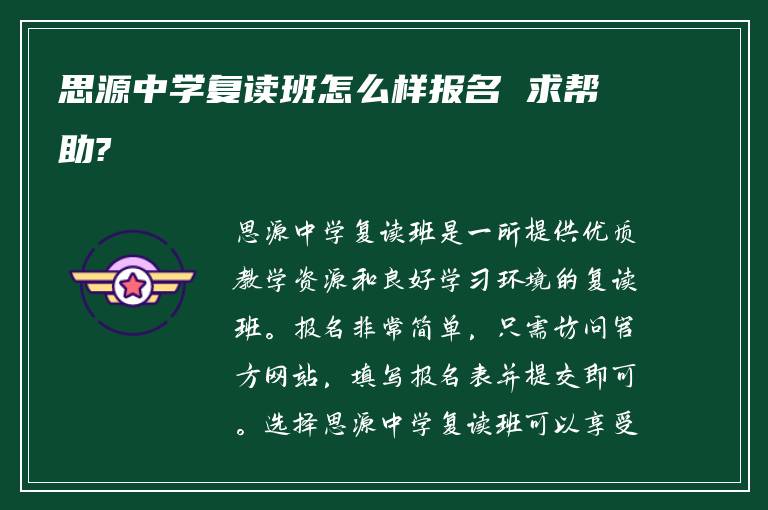 思源中学复读班怎么样报名 求帮助?

思源中学复读班是一所提供优质教学资源和良好学习环境的复读班。报名非常简单，只需访问官方网站，填写报名表并提交即可。选择思源中学复读班可以享受